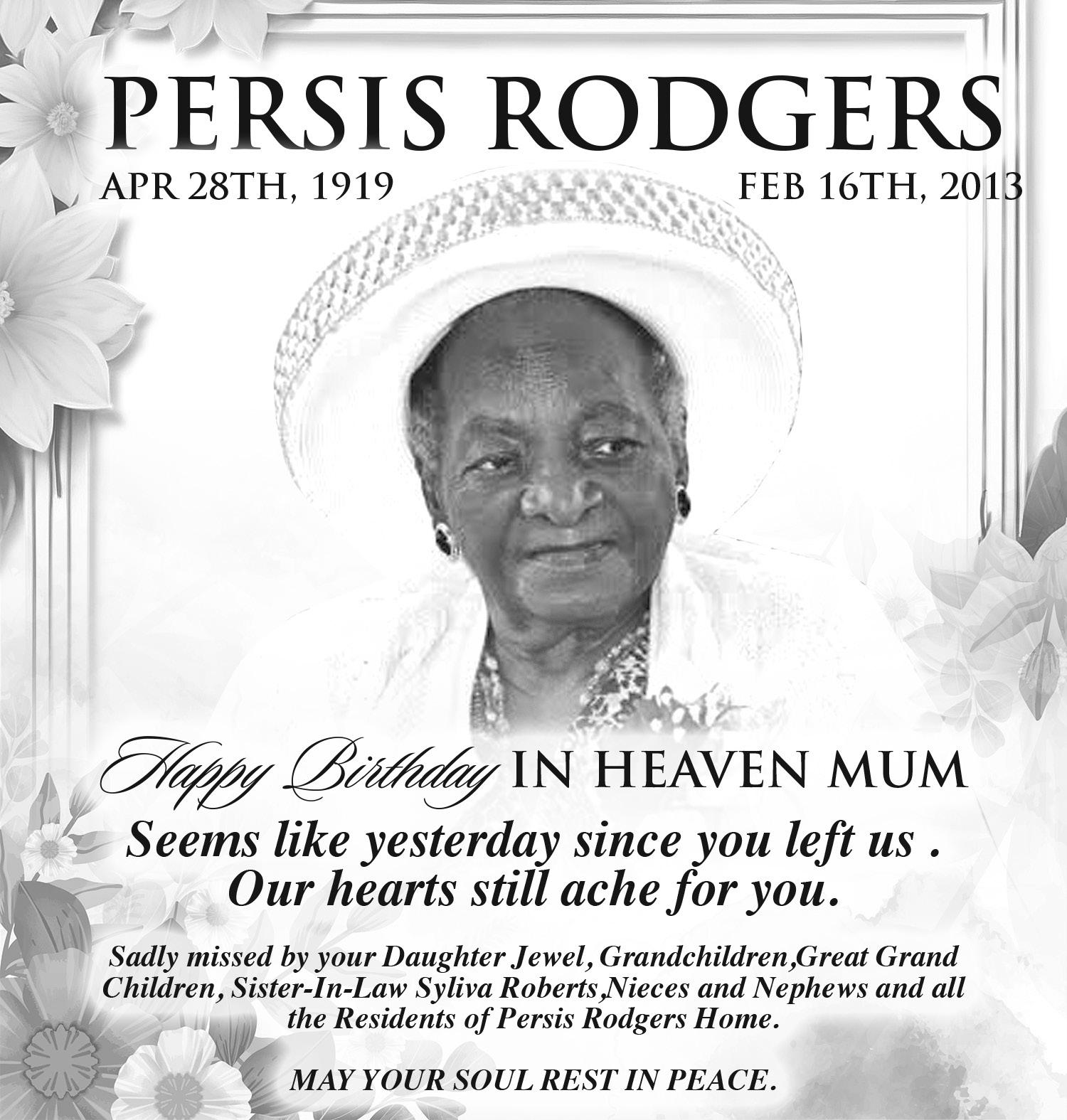 PERSIS RODGERS

APR 28TH, 1919

FEB 16TH, 2013

Happy Birthday IN HEAVEN MUM

Seems like yesterday since you left us . Our hearts still ache for you.

Sadly missed by your Daughter Jewel, Grandchildren,Great Grand Children, Sister-In-Law Syliva Roberts,Nieces and Nephews and all the Residents of Persis Rodgers Home.

MAY YOUR SOUL REST IN PEACE.